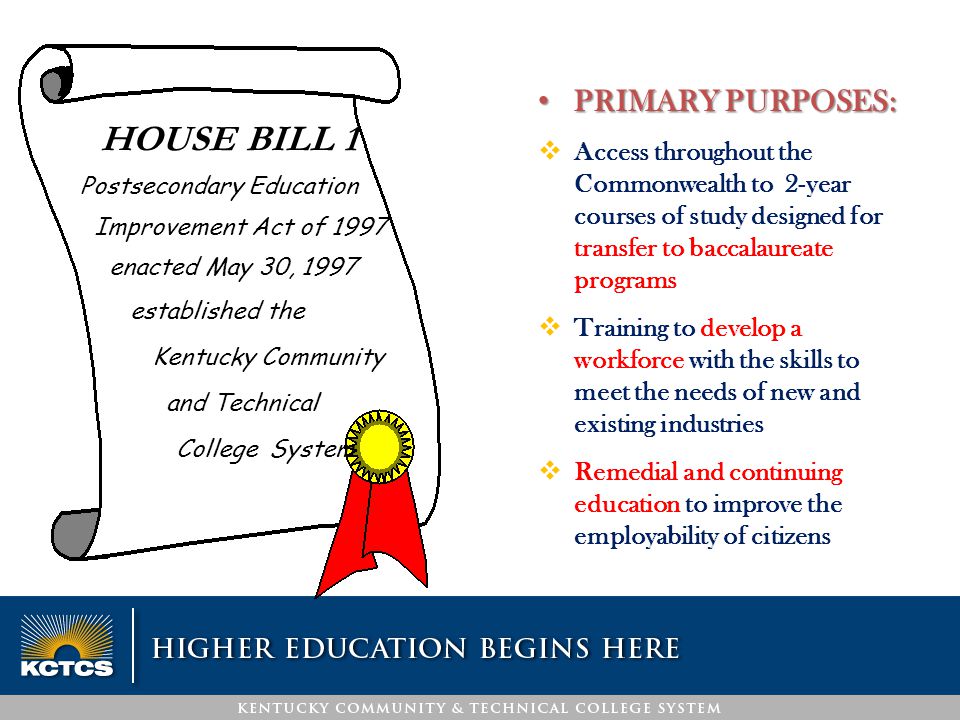 HOUSE BILL 1

Postsecondary Education Improvement Act of 1997 enacted May 30, 1997 established the Kentucky Community and Technical College System

• PRIMARY PURPOSES:

❖ Access throughout the Commonwealth to 2-year courses of study designed for transfer to baccalaureate programs

❖ Training to develop a workforce with the skills to meet the needs of new and existing industries

❖ Remedial and continuing education to improve the employability of citizens

KCTCS

HIGHER EDUCATION BEGINS HERE

KENTUCKY COMMUNITY & TECHNICAL COLLEGE SYSTEM